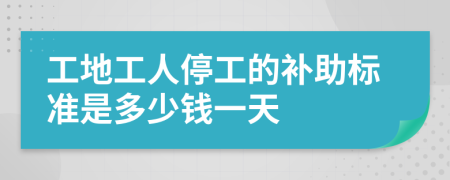 工地工人停工的补助标准是多少钱一天